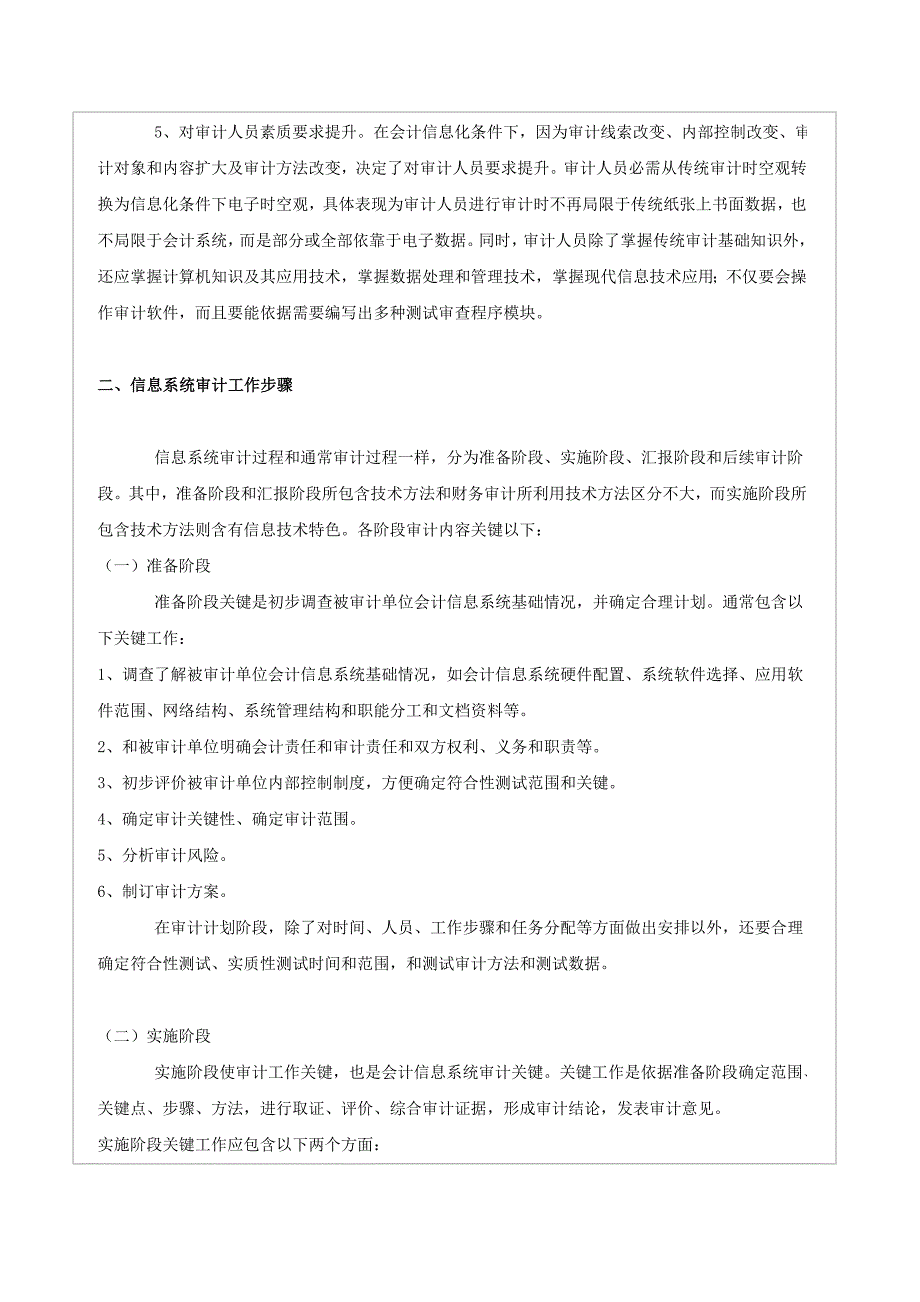 5、对审计人员素质要求提升。在会计信息化条件下，因为审计线索改变、内部控制改变、审计对象和内容扩大及审计方法改变，决定了对审计人员要求提升。审计人员必需从传统审计时空观转换为信息化条件下电子时空观，具体表现为审计人员进行审计时不再局限于传统纸张上书面数据，也不局限于会计系统，而是部分或全部依靠于电子数据。同时，审计人员除了掌握传统审计基础知识外，还应掌握计算机知识及其应用技术，掌握数据处理和管理技术，掌握现代信息技术应用；不仅要会操作审计软件，而且要能依据需要编写出多种测试审查程序模块。

二、信息系统审计工作步骤

信息系统审计过程和通常审计过程一样，分为准备阶段、实施阶段、汇报阶段和后续审计阶段。其中，准备阶段和汇报阶段所包含技术方法和财务审计所利用技术方法区分不大，而实施阶段所包含技术方法则含有信息技术特色。各阶段审计内容关键以下：

（一）准备阶段

准备阶段关键是初步调查被审计单位会计信息系统基础情况，并确定合理计划。通常包含以下关键工作：

1、调查了解被审计单位会计信息系统基础情况，如会计信息系统硬件配置、系统软件选择、应用软件范围、网络结构、系统管理结构和职能分工和文档资料等。

2、和被审计单位明确会计责任和审计责任和双方权利、义务和职责等。

3、初步评价被审计单位内部控制制度，方便确定符合性测试范围和关键。

4、确定审计关键性、确定审计范围。

5、分析审计风险。

6、制订审计方案。

在审计计划阶段，除了对时间、人员、工作步骤和任务分配等方面做出安排以外，还要合理确定符合性测试、实质性测试时间和范围，和测试审计方法和测试数据。

（二）实施阶段

实施阶段使审计工作关键，也是会计信息系统审计关键。关键工作是依据准备阶段确定范围、关键点、步骤、方法，进行取证、评价、综合审计证据，形成审计结论，发表审计意见。

实施阶段关键工作应包含以下两个方面：